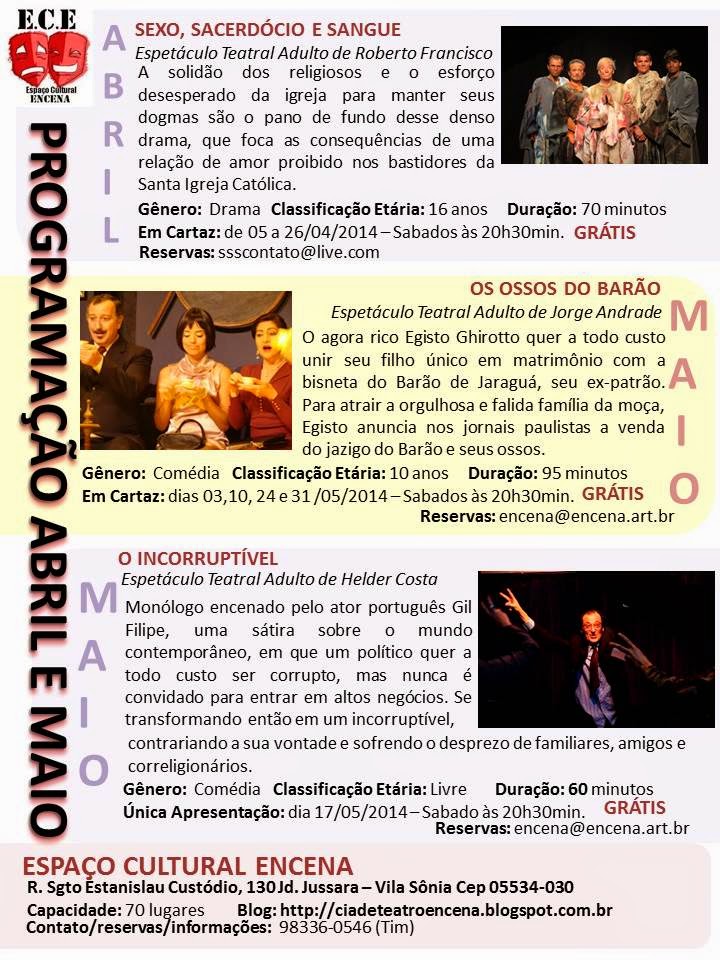 E.C.E
Espaço Cultural ENCENA

PROGRAMAÇÃO ABRIL E MAIO

ABRIL

SEXO, SACERDÓCIO E SANGUE
Espetáculo Teatral Adulto de Roberto Francisco
A solidão dos religiosos e o esforço desesperado da igreja para manter seus dogmas são o pano de fundo desse denso drama, que foca as consequências de uma relação de amor proibido nos bastidores da Santa Igreja Católica.
Gênero: Drama Classificação Etária: 16 anos Duração: 70 minutos
Em Cartaz: de 05 a 26/04/2014 – Sabados às 20h30min. GRÁTIS
Reservas: ssscontato@live.com

MAIO

OS OSSOS DO BARÃO
Espetáculo Teatral Adulto de Jorge Andrade
O agora rico Egisto Ghirotto quer a todo custo unir seu filho único em matrimônio com a bisneta do Barão de Jaraguá, seu ex-patrão. Para atrair a orgulhosa e falida família da moça, Egisto anuncia nos jornais paulistas a venda do jazigo do Barão e seus ossos.
Gênero: Comédia Classificação Etária: 10 anos Duração: 95 minutos
Em Cartaz: dias 03,10, 24 e 31 /05/2014 – Sabados às 20h30min. GRÁTIS
Reservas: encena@encena.art.br

MAIO

O INCORRUPTÍVEL
Espetáculo Teatral Adulto de Helder Costa
Monólogo encenado pelo ator português Gil Filipe, uma sátira sobre o mundo contemporâneo, em que um político quer a todo custo ser corrupto, mas nunca é convidado para entrar em altos negócios. Se transformando então em um incorruptível, contrariando a sua vontade e sofrendo o desprezo de familiares, amigos e correligionários.
Gênero: Comédia Classificação Etária: Livre Duração: 60 minutos
Única Apresentação: dia 17/05/2014 – Sabado às 20h30min. GRÁTIS
Reservas: encena@encena.art.br

ESPAÇO CULTURAL ENCENA
R. Sgto Estanislau Custódio, 130 Jd. Jussara – Vila Sônia Cep 05534-030
Capacidade: 70 lugares Blog: http://ciadeteatroencena.blogspot.com.br
Contato/reservas/informações: 98336-0546 (Tim)